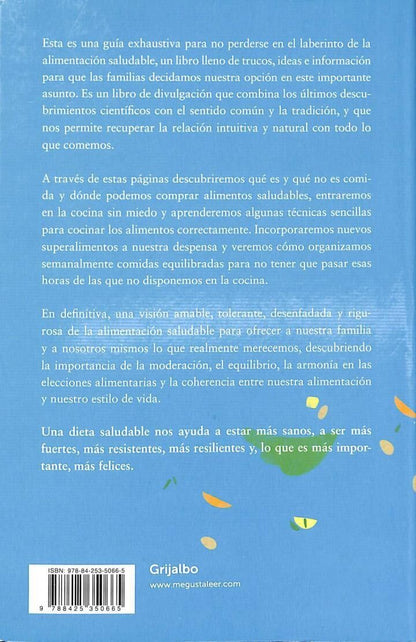 Esta es una guía exhaustiva para no perderse en el laberinto de la alimentación saludable, un libro lleno de trucos, ideas e información para que las familias decidamos nuestra opción en este importante asunto. Es un libro de divulgación que combina los últimos descubrimientos científicos con el sentido común y la tradición, y que nos permite recuperar la relación intuitiva y natural con todo lo que comemos.

A través de estas páginas descubriremos qué es y qué no es comida y dónde podemos comprar alimentos saludables, entraremos en la cocina sin miedo y aprenderemos algunas técnicas sencillas para cocinar los alimentos correctamente. Incorporaremos nuevos superalimentos a nuestra despensa y veremos cómo organizamos semanalmente comidas equilibradas para no tener que pasar esas horas de las que no disponemos en la cocina.

En definitiva, una visión amable, tolerante, desenfadada y rigurosa de la alimentación saludable para ofrecer a nuestra familia y a nosotros mismos lo que realmente merecemos, descubriendo la importancia de la moderación, el equilibrio, la armonía en las elecciones alimentarias y la coherencia entre nuestra alimentación y nuestro estilo de vida.

Una dieta saludable nos ayuda a estar más sanos, a ser más fuertes, más resistentes, más resilientes y, lo que es más importante, más felices.

ISBN: 978-84-253-5066-5
9 788425 350665

Grijalbo
www.megustaleer.com